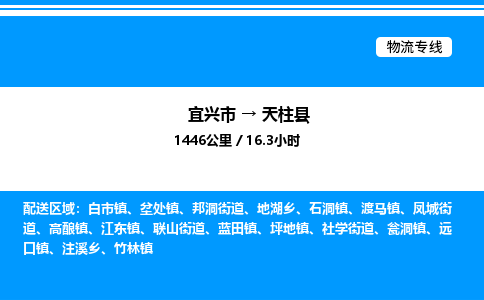 物流专线

宜兴市 → 天柱县

1446公里 / 16.3小时

配送区域：白市镇、坌处镇、邦洞街道、地湖乡、石洞镇、渡马镇、凤城街道、高酿镇、江东镇、联山街道、蓝田镇、坪地镇、社学街道、瓮洞镇、远口镇、注溪乡、竹林镇